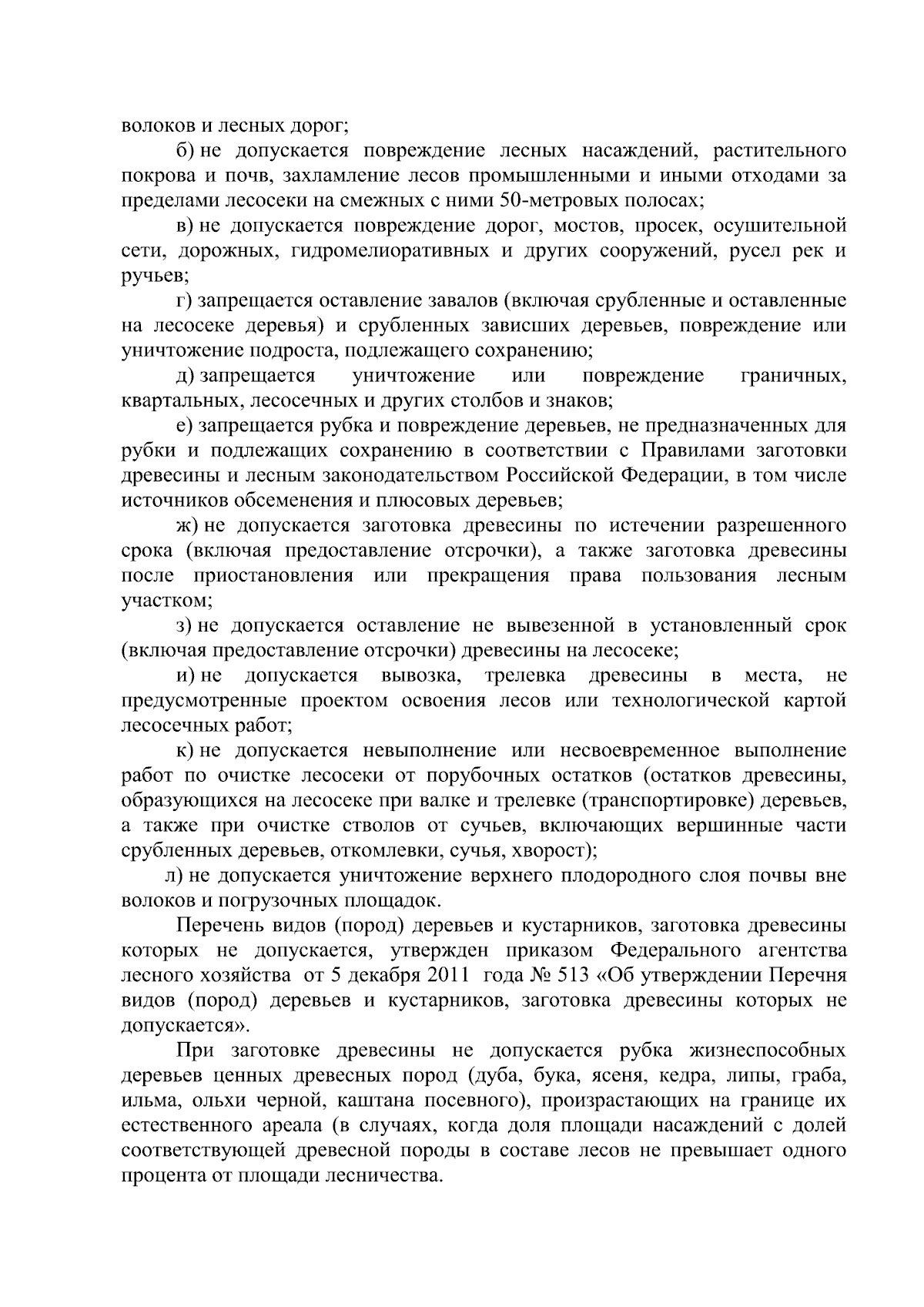 волоков и лесных дорог;

б) не допускается повреждение лесных насаждений, растительного покрова и почв, захламление лесов промышленными и иными отходами за пределами лесосеки на смежных с ними 50-метровых полосах;

в) не допускается повреждение дорог, мостов, просек, осушительной сети, дорожных, гидромелиоративных и других сооружений, русел рек и ручьев;

г) запрещается оставление завалов (включая срубленные и оставленные на лесосеке деревья) и срубленных зависших деревьев, повреждение или уничтожение подроста, подлежащего сохранению;

д) запрещается уничтожение или повреждение граничных, квартальных, лесосечных и других столбов и знаков;

е) запрещается рубка и повреждение деревьев, не предназначенных для рубки и подлежащих сохранению в соответствии с Правилами заготовки древесины и лесным законодательством Российской Федерации, в том числе источников обсеменения и плюсовых деревьев;

ж) не допускается заготовка древесины по истечении разрешенного срока (включая предоставление отсрочки), а также заготовка древесины после приостановления или прекращения права пользования лесным участком;

з) не допускается оставление не вывезенной в установленный срок (включая предоставление отсрочки) древесины на лесосеке;

и) не допускается вывозка, трелевка древесины в места, не предусмотренные проектом освоения лесов или технологической картой лесосечных работ;

к) не допускается невыполнение или несвоевременное выполнение работ по очистке лесосеки от порубочных остатков (остатков древесины, образующихся на лесосеке при валке и трелевке (транспортировке) деревьев, а также при очистке стволов от сучьев, включающих вершинные части срубленных деревьев, откомлевки, сучья, хворост);

л) не допускается уничтожение верхнего плодородного слоя почвы вне волоков и погрузочных площадок.

Перечень видов (пород) деревьев и кустарников, заготовка древесины которых не допускается, утвержден приказом Федерального агентства лесного хозяйства от 5 декабря 2011 года № 513 «Об утверждении Перечня видов (пород) деревьев и кустарников, заготовка древесины которых не допускается».

При заготовке древесины не допускается рубка жизнеспособных деревьев ценных древесных пород (дуба, бука, ясеня, кедра, липы, граба, ильма, ольхи черной, каштана посевного), произрастающих на границе их естественного ареала (в случаях, когда доля площади насаждений с долей соответствующей древесной породы в составе лесов не превышает одного процента от площади лесничества.